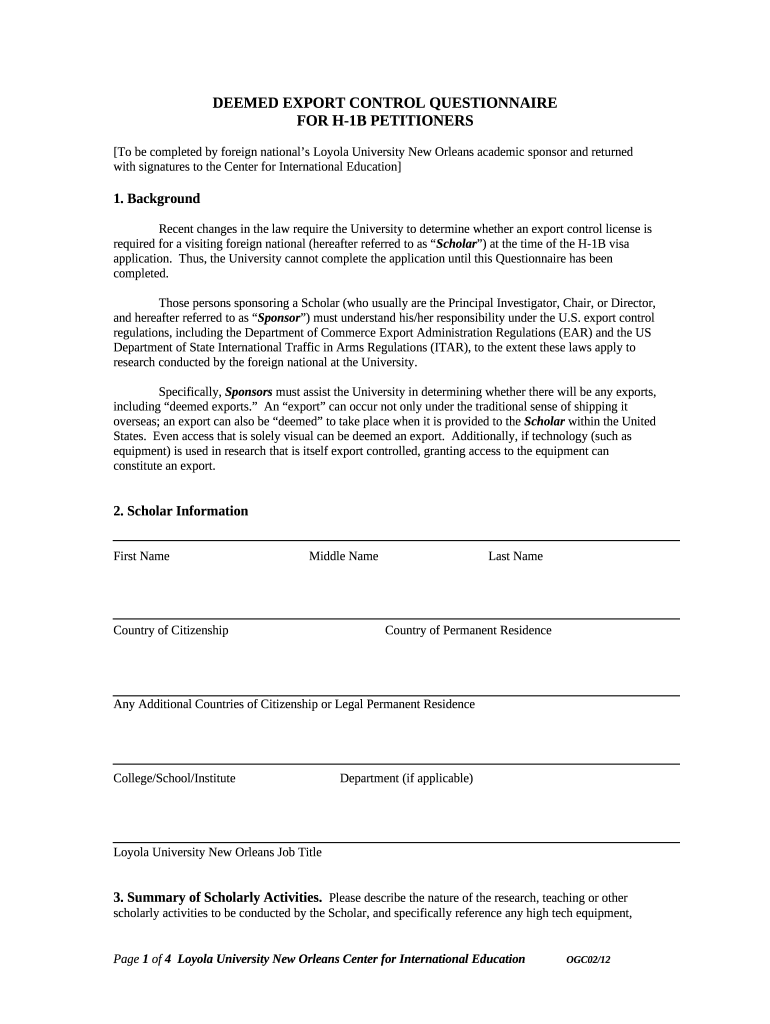 DEEMED EXPORT CONTROL QUESTIONNAIRE
FOR H-1B PETITIONERS

[To be completed by foreign national's Loyola University New Orleans academic sponsor and returned with signatures to the Center for International Education]

1. Background

Recent changes in the law require the University to determine whether an export control license is required for a visiting foreign national (hereafter referred to as "Scholar") at the time of the H-1B visa application. Thus, the University cannot complete the application until this Questionnaire has been completed.

Those persons sponsoring a Scholar (who usually are the Principal Investigator, Chair, or Director, and hereafter referred to as "Sponsor") must understand his/her responsibility under the U.S. export control regulations, including the Department of Commerce Export Administration Regulations (EAR) and the US Department of State International Traffic in Arms Regulations (ITAR), to the extent these laws apply to research conducted by the foreign national at the University.

Specifically, Sponsors must assist the University in determining whether there will be any exports, including "deemed exports." An "export" can occur not only under the traditional sense of shipping it overseas; an export can also be "deemed" to take place when it is provided to the Scholar within the United States. Even access that is solely visual can be deemed an export. Additionally, if technology (such as equipment) is used in research that is itself export controlled, granting access to the equipment can constitute an export.

2. Scholar Information

First Name Middle Name Last Name

Country of Citizenship Country of Permanent Residence

Any Additional Countries of Citizenship or Legal Permanent Residence

College/School/Institute Department (if applicable)

Loyola University New Orleans Job Title

3. Summary of Scholarly Activities. Please describe the nature of the research, teaching or other scholarly activities to be conducted by the Scholar, and specifically reference any high tech equipment,

Page 1 of 4 Loyola University New Orleans Center for International Education OGC02/12